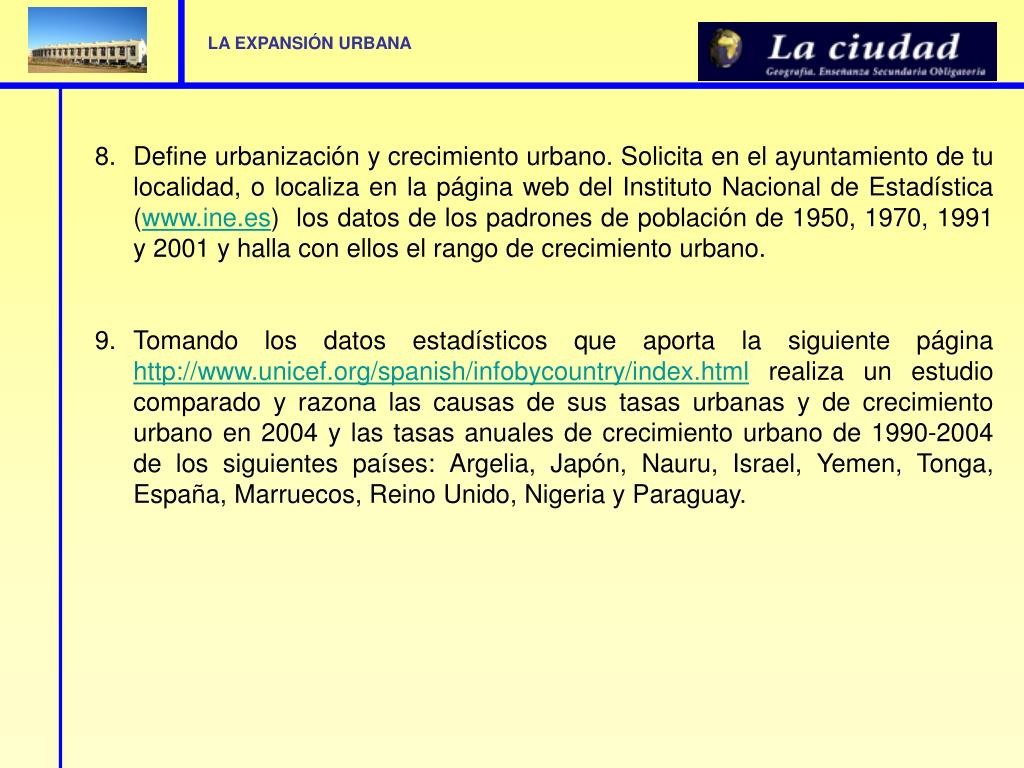 LA EXPANSIÓN URBANA

La ciudad
Geografía. Enseñanza Secundaria Obligatoria

8. Define urbanización y crecimiento urbano. Solicita en el ayuntamiento de tu localidad, o localiza en la página web del Instituto Nacional de Estadística (www.ine.es) los datos de los padrones de población de 1950, 1970, 1991 y 2001 y halla con ellos el rango de crecimiento urbano.

9. Tomando los datos estadísticos que aporta la siguiente página http://www.unicef.org/spanish/infobycountry/index.html realiza un estudio comparado y razona las causas de sus tasas urbanas y de crecimiento urbano en 2004 y las tasas anuales de crecimiento urbano de 1990-2004 de los siguientes países: Argelia, Japón, Nauru, Israel, Yemen, Tonga, España, Marruecos, Reino Unido, Nigeria y Paraguay.